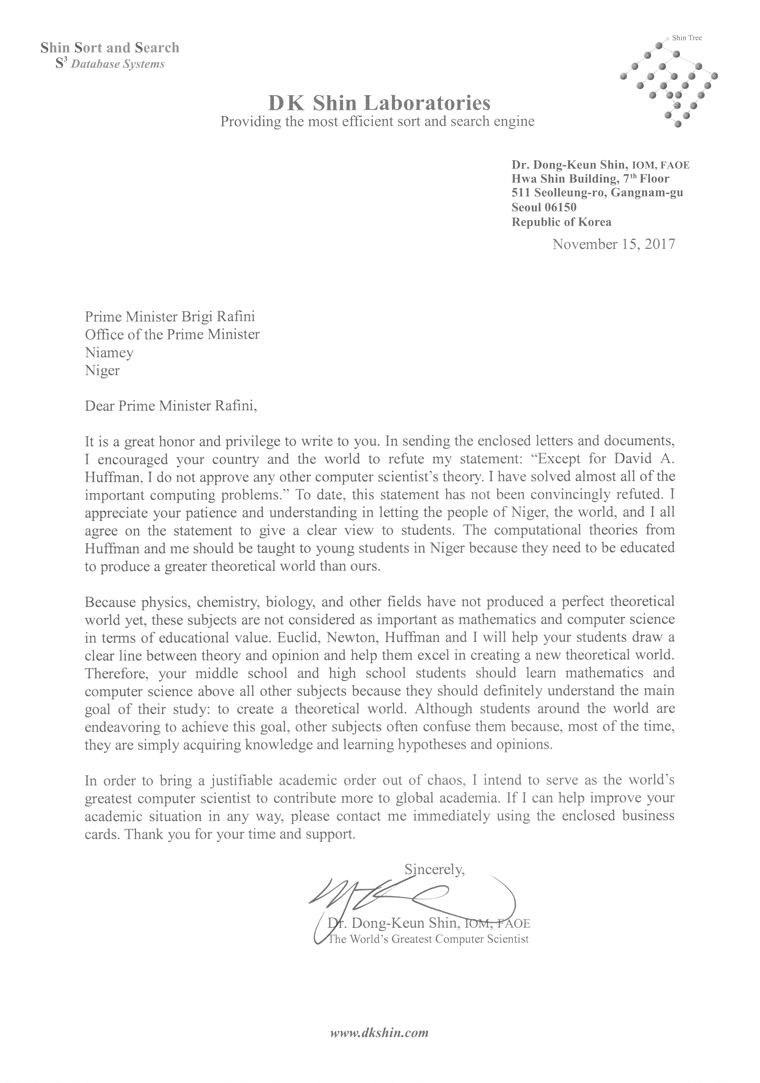 Shin Sort and Search
$S^3$ Database Systems

Shin Tree

DK Shin Laboratories
Providing the most efficient sort and search engine

Dr. Dong-Keun Shin, IOM, FAOE
Hwa Shin Building, 7th Floor
511 Seolleung-ro, Gangnam-gu
Seoul 06150
Republic of Korea

November 15, 2017

Prime Minister Brigi Rafini
Office of the Prime Minister
Niamey
Niger

Dear Prime Minister Rafini,

It is a great honor and privilege to write to you. In sending the enclosed letters and documents, I encouraged your country and the world to refute my statement: "Except for David A. Huffman, I do not approve any other computer scientist's theory. I have solved almost all of the important computing problems." To date, this statement has not been convincingly refuted. I appreciate your patience and understanding in letting the people of Niger, the world, and I all agree on the statement to give a clear view to students. The computational theories from Huffman and me should be taught to young students in Niger because they need to be educated to produce a greater theoretical world than ours.

Because physics, chemistry, biology, and other fields have not produced a perfect theoretical world yet, these subjects are not considered as important as mathematics and computer science in terms of educational value. Euclid, Newton, Huffman and I will help your students draw a clear line between theory and opinion and help them excel in creating a new theoretical world. Therefore, your middle school and high school students should learn mathematics and computer science above all other subjects because they should definitely understand the main goal of their study: to create a theoretical world. Although students around the world are endeavoring to achieve this goal, other subjects often confuse them because, most of the time, they are simply acquiring knowledge and learning hypotheses and opinions.

In order to bring a justifiable academic order out of chaos, I intend to serve as the world's greatest computer scientist to contribute more to global academia. If I can help improve your academic situation in any way, please contact me immediately using the enclosed business cards. Thank you for your time and support.

Sincerely,

Dr. Dong-Keun Shin, IOM, FAOE
The World's Greatest Computer Scientist

www.dkshin.com